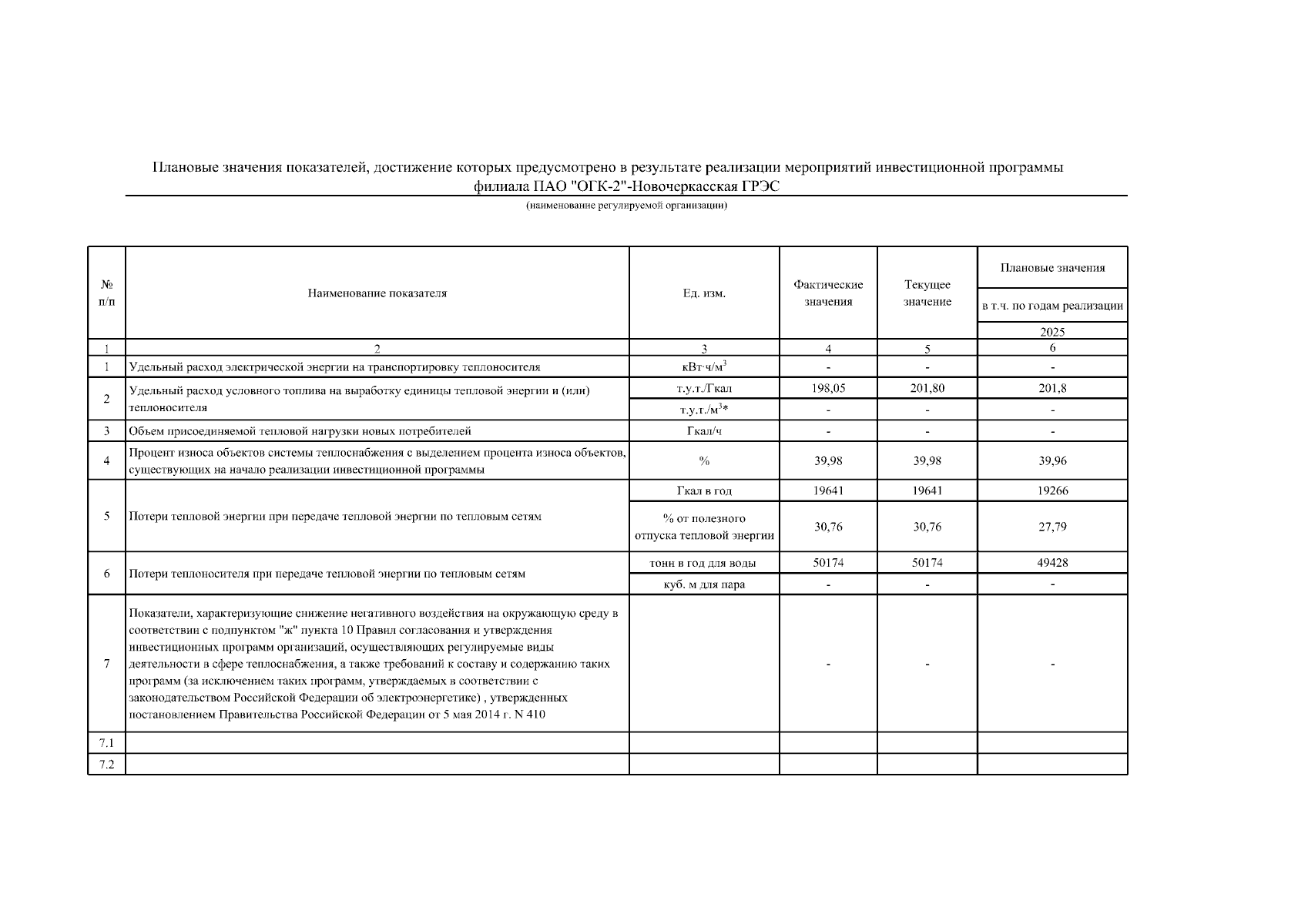 Плановые значения показателей, достижение которых предусмотрено в результате реализации мероприятий инвестиционной программы
филиала ПАО "ОГК-2"-Новочеркасская ГРЭС
(наименование регулируемой организации)

| № п/п | Наименование показателя | Ед. изм. | Фактические значения | Текущее значение | Плановые значения в т.ч. по годам реализации 2025 |
|---|---|---|---|---|---|
| 1 | 2 | 3 | 4 | 5 | 6 |
| 1 | Удельный расход электрической энергии на транспортировку теплоносителя | кВт·ч/м$^3$ | - | - | - |
| 2 | Удельный расход условного топлива на выработку единицы тепловой энергии и (или) теплоносителя | т.у.т./Гкал | 198,05 | 201,80 | 201,8 |
| | | т.у.т./м$^3$* | - | - | - |
| 3 | Объем присоединяемой тепловой нагрузки новых потребителей | Гкал/ч | - | - | - |
| 4 | Процент износа объектов системы теплоснабжения с выделением процента износа объектов, существующих на начало реализации инвестиционной программы | % | 39,98 | 39,98 | 39,96 |
| 5 | Потери тепловой энергии при передаче тепловой энергии по тепловым сетям | Гкал в год | 19641 | 19641 | 19266 |
| | | % от полезного отпуска тепловой энергии | 30,76 | 30,76 | 27,79 |
| 6 | Потери теплоносителя при передаче тепловой энергии по тепловым сетям | тонн в год для воды | 50174 | 50174 | 49428 |
| | | куб. м для пара | - | - | - |
| 7 | Показатели, характеризующие снижение негативного воздействия на окружающую среду в соответствии с подпунктом "ж" пункта 10 Правил согласования и утверждения инвестиционных программ организаций, осуществляющих регулируемые виды деятельности в сфере теплоснабжения, а также требований к составу и содержанию таких программ (за исключением таких программ, утверждаемых в соответствии с законодательством Российской Федерации об электроэнергетике) , утвержденных постановлением Правительства Российской Федерации от 5 мая 2014 г. N 410 | | - | - | - |
| 7.1 | | | | | |
| 7.2 | | | | | |